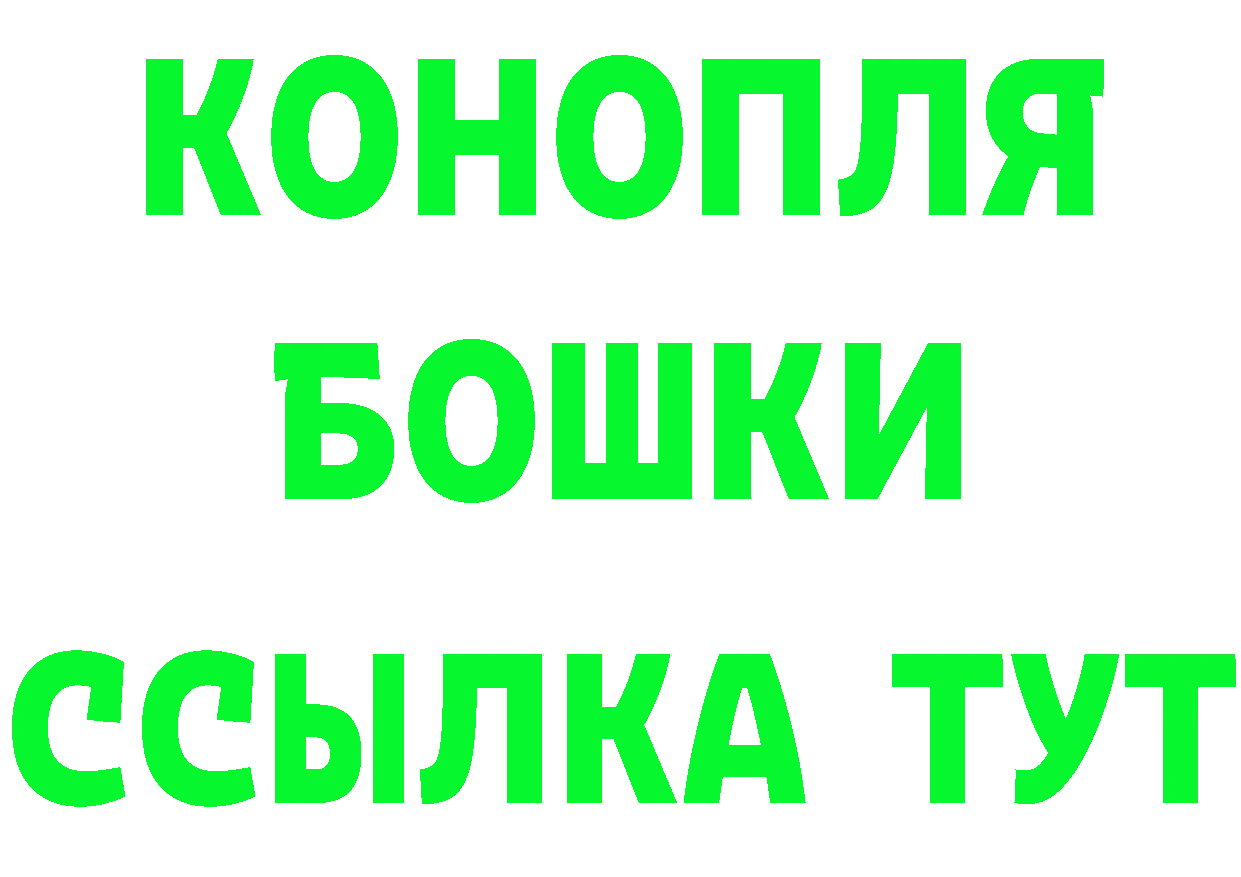 КОНОПЛЯ

БОШКИ

ССЫЛКА ТУТ